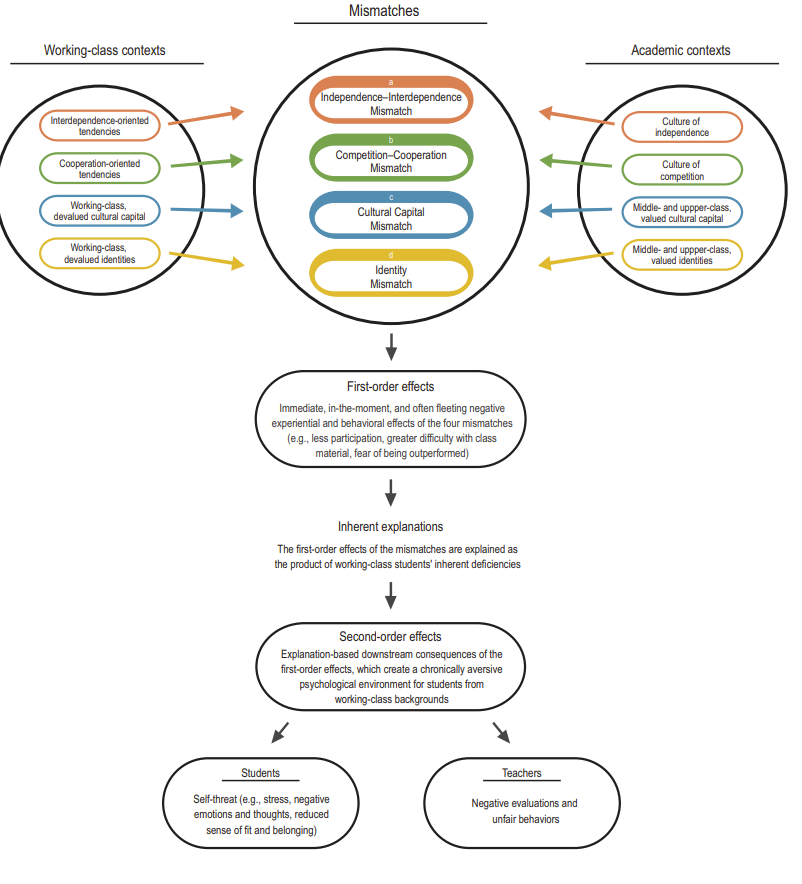 Mismatches

Working-class contexts

Interdependence-oriented tendencies

Cooperation-oriented tendencies

Working-class, devalued cultural capital

Working-class, devalued identities

a
Independence–Interdependence Mismatch

b
Competition–Cooperation Mismatch

c
Cultural Capital Mismatch

d
Identity Mismatch

Academic contexts

Culture of independence

Culture of competition

Middle- and uppper-class, valued cultural capital

Middle- and uppper-class, valued identities

First-order effects

Immediate, in-the-moment, and often fleeting negative experiential and behavioral effects of the four mismatches (e.g., less participation, greater difficulty with class material, fear of being outperformed)

Inherent explanations

The first-order effects of the mismatches are explained as the product of working-class students' inherent deficiencies

Second-order effects

Explanation-based downstream consequences of the first-order effects, which create a chronically aversive psychological environment for students from working-class backgrounds

Students

Self-threat (e.g., stress, negative emotions and thoughts, reduced sense of fit and belonging)

Teachers

Negative evaluations and unfair behaviors